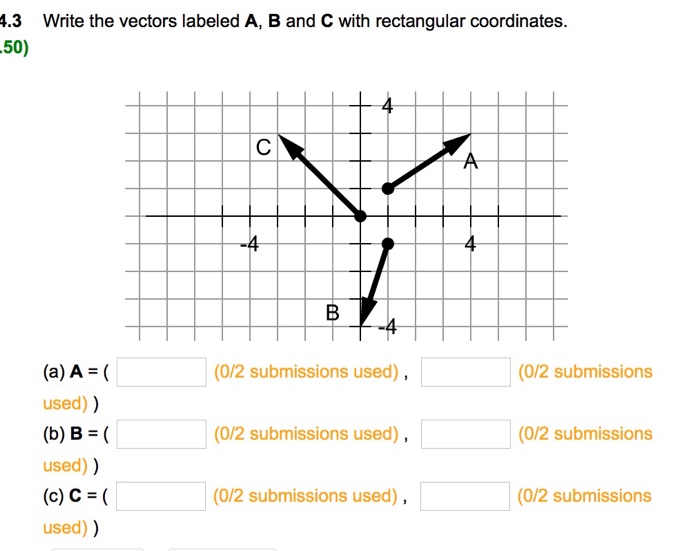 4.3 Write the vectors labeled **A**, **B** and **C** with rectangular coordinates.
.50)

4
C
A
-4
4
B
-4

(a) **A** = ( (0/2 submissions used) , (0/2 submissions used) )

(b) **B** = ( (0/2 submissions used) , (0/2 submissions used) )

(c) **C** = ( (0/2 submissions used) , (0/2 submissions used) )